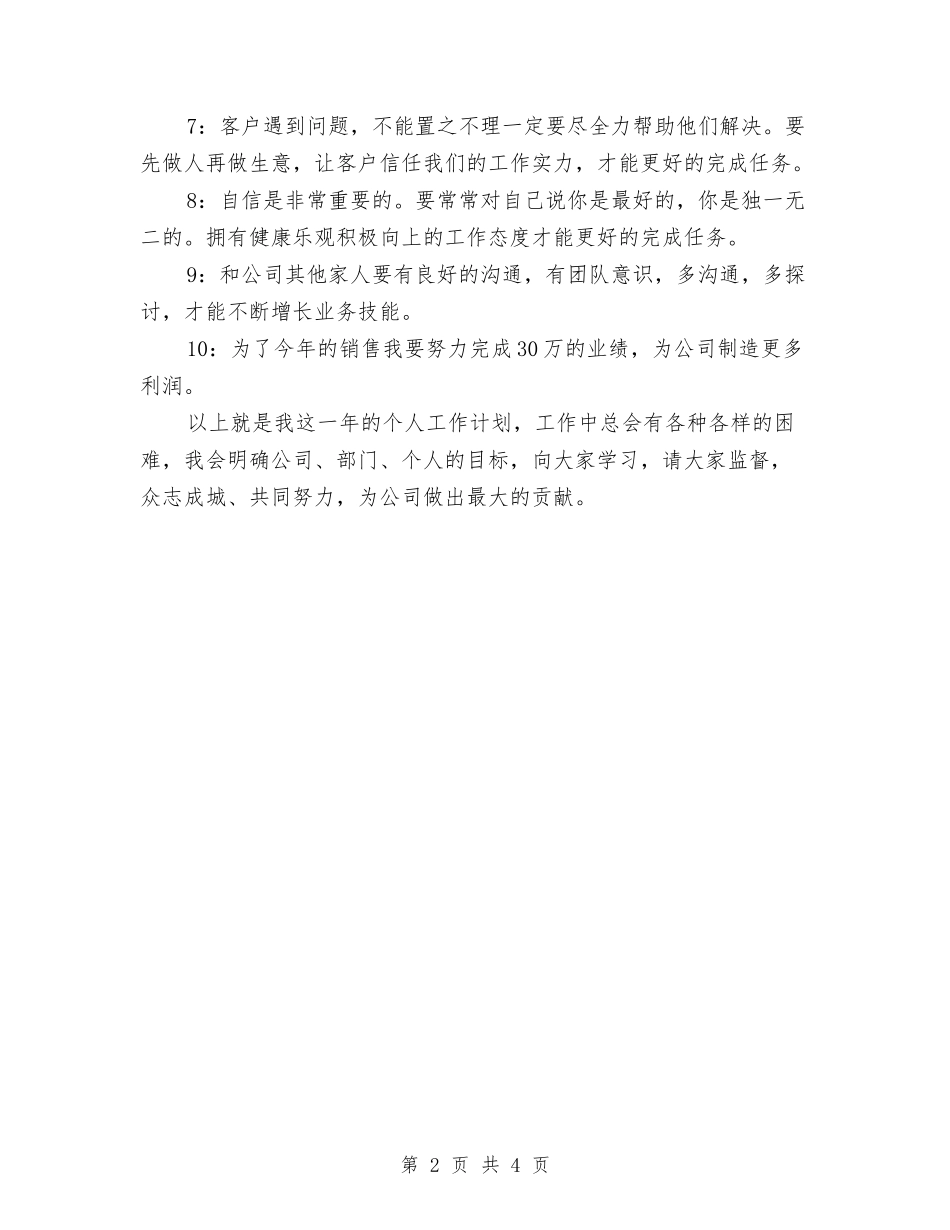 7：客户遇到问题，不能置之不理一定要尽全力帮助他们解决。要先做人再做生意，让客户信任我们的工作实力，才能更好的完成任务。

8：自信是非常重要的。要常常对自己说你是最好的，你是独一无二的。拥有健康乐观积极向上的工作态度才能更好的完成任务。

9：和公司其他家人要有良好的沟通，有团队意识，多沟通，多探讨，才能不断增长业务技能。

10：为了今年的销售我要努力完成30万的业绩，为公司制造更多利润。

以上就是我这一年的个人工作计划，工作中总会有各种各样的困难，我会明确公司、部门、个人的目标，向大家学习，请大家监督，众志成城、共同努力，为公司做出最大的贡献。

第 2 页 共 4 页